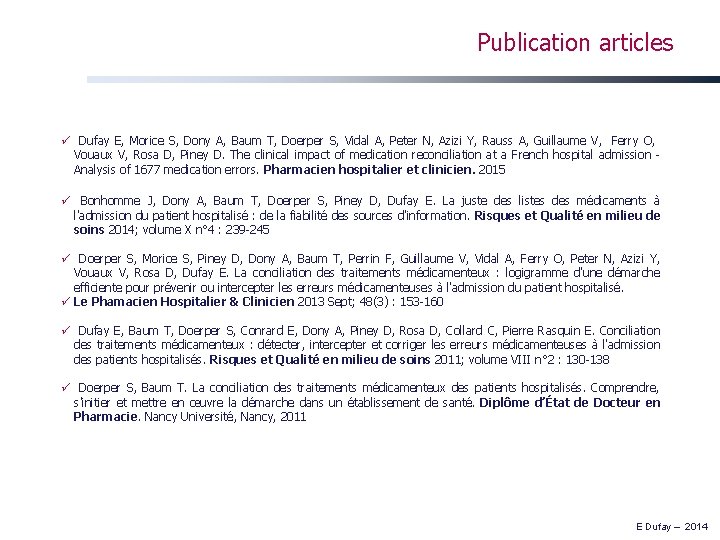 Publication articles

✓ Dufay E, Morice S, Dony A, Baum T, Doerper S, Vidal A, Peter N, Azizi Y, Rauss A, Guillaume V, Ferry O, Vouaux V, Rosa D, Piney D. The clinical impact of medication reconciliation at a French hospital admission - Analysis of 1677 medication errors. **Pharmacien hospitalier et clinicien.** 2015

✓ Bonhomme J, Dony A, Baum T, Doerper S, Piney D, Dufay E. La juste des listes des médicaments à l'admission du patient hospitalisé : de la fiabilité des sources d'information. **Risques et Qualité en milieu de soins** 2014; volume X n°4 : 239-245

✓ Doerper S, Morice S, Piney D, Dony A, Baum T, Perrin F, Guillaume V, Vidal A, Ferry O, Peter N, Azizi Y, Vouaux V, Rosa D, Dufay E. La conciliation des traitements médicamenteux : logigramme d'une démarche efficiente pour prévenir ou intercepter les erreurs médicamenteuses à l'admission du patient hospitalisé.
✓ **Le Phamacien Hospitalier & Clinicien** 2013 Sept; 48(3) : 153-160

✓ Dufay E, Baum T, Doerper S, Conrard E, Dony A, Piney D, Rosa D, Collard C, Pierre Rasquin E. Conciliation des traitements médicamenteux : détecter, intercepter et corriger les erreurs médicamenteuses à l'admission des patients hospitalisés. **Risques et Qualité en milieu de soins** 2011; volume VIII n°2 : 130-138

✓ Doerper S, Baum T. La conciliation des traitements médicamenteux des patients hospitalisés. Comprendre, s'initier et mettre en œuvre la démarche dans un établissement de santé. **Diplôme d'État de Docteur en Pharmacie**. Nancy Université, Nancy, 2011

E Dufay – 2014